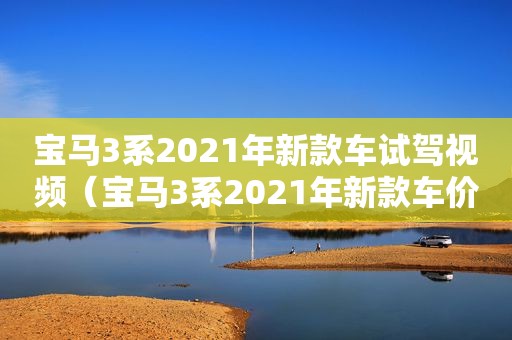 宝马3系2021年新款车试驾视频（宝马3系2021年新款车价